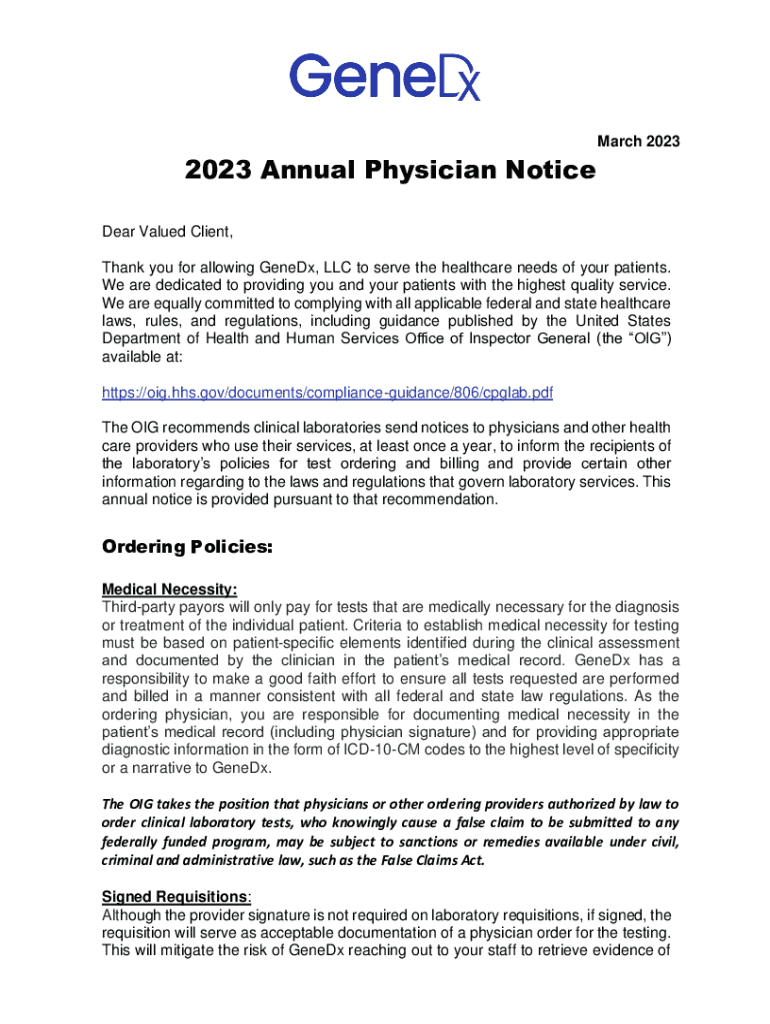 GeneDx

March 2023

2023 Annual Physician Notice

Dear Valued Client,

Thank you for allowing GeneDx, LLC to serve the healthcare needs of your patients. We are dedicated to providing you and your patients with the highest quality service. We are equally committed to complying with all applicable federal and state healthcare laws, rules, and regulations, including guidance published by the United States Department of Health and Human Services Office of Inspector General (the “OIG”) available at:

https://oig.hhs.gov/documents/compliance-guidance/806/cpglab.pdf

The OIG recommends clinical laboratories send notices to physicians and other health care providers who use their services, at least once a year, to inform the recipients of the laboratory’s policies for test ordering and billing and provide certain other information regarding to the laws and regulations that govern laboratory services. This annual notice is provided pursuant to that recommendation.

Ordering Policies:

Medical Necessity:
Third-party payors will only pay for tests that are medically necessary for the diagnosis or treatment of the individual patient. Criteria to establish medical necessity for testing must be based on patient-specific elements identified during the clinical assessment and documented by the clinician in the patient’s medical record. GeneDx has a responsibility to make a good faith effort to ensure all tests requested are performed and billed in a manner consistent with all federal and state law regulations. As the ordering physician, you are responsible for documenting medical necessity in the patient’s medical record (including physician signature) and for providing appropriate diagnostic information in the form of ICD-10-CM codes to the highest level of specificity or a narrative to GeneDx.

The OIG takes the position that physicians or other ordering providers authorized by law to order clinical laboratory tests, who knowingly cause a false claim to be submitted to any federally funded program, may be subject to sanctions or remedies available under civil, criminal and administrative law, such as the False Claims Act.

Signed Requisitions:
Although the provider signature is not required on laboratory requisitions, if signed, the requisition will serve as acceptable documentation of a physician order for the testing. This will mitigate the risk of GeneDx reaching out to your staff to retrieve evidence of